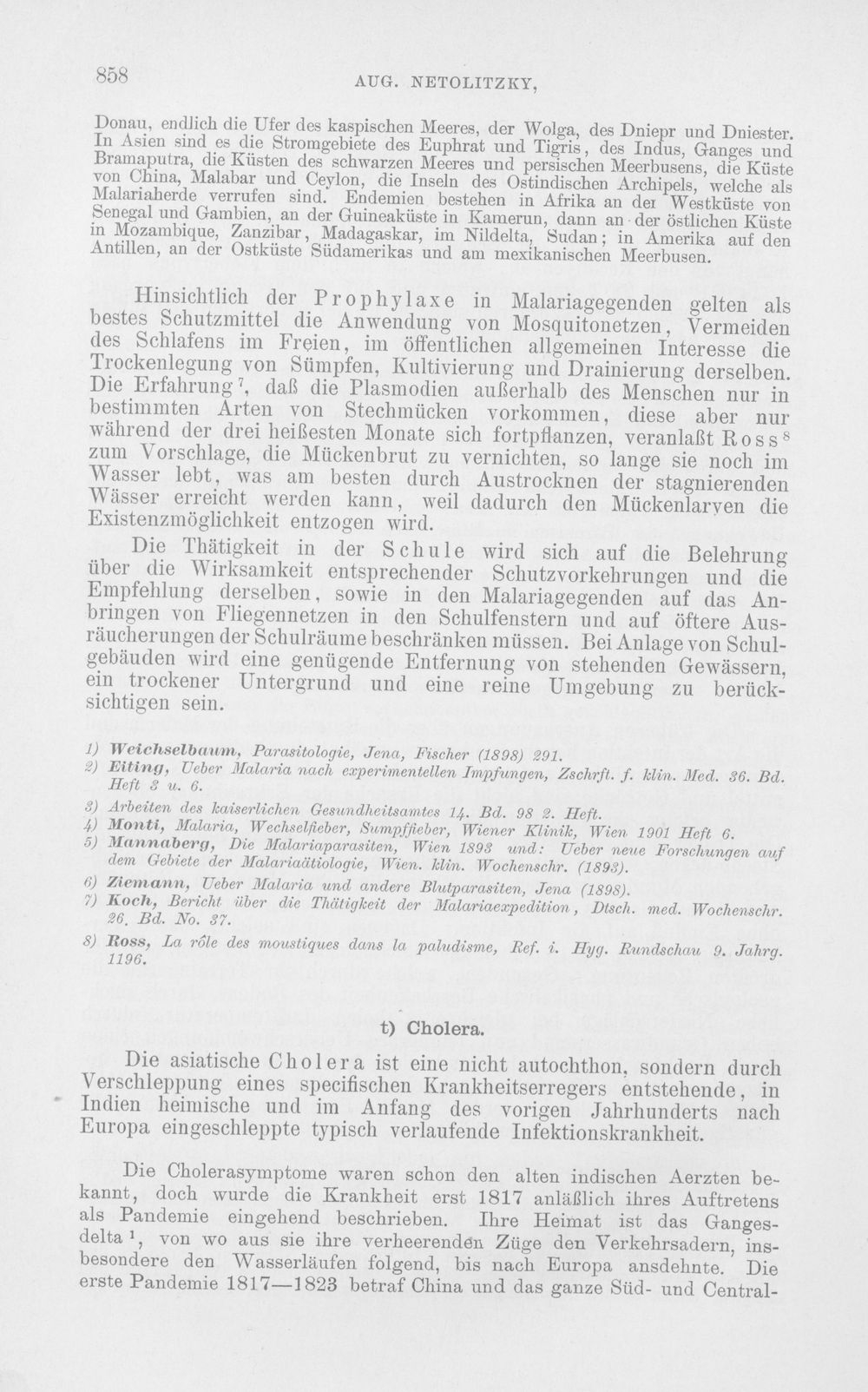 858 AUG. NETOLITZKY,

Donau, endlich die Ufer des kaspischen Meeres, der Wolga, des Dniepr und Dniester. In Asien sind es die Stromgebiete des Euphrat und Tigris, des Indus, Ganges und Bramaputra, die Küsten des schwarzen Meeres und persischen Meerbusens, die Küste von China, Malabar und Ceylon, die Inseln des Ostindischen Archipels, welche als Malariaherde verrufen sind. Endemien bestehen in Afrika an der Westküste von Senegal und Gambien, an der Guineaküste in Kamerun, dann an der östlichen Küste in Mozambique, Zanzibar, Madagaskar, im Nildelta, Sudan; in Amerika auf den Antillen, an der Ostküste Südamerikas und am mexikanischen Meerbusen.

Hinsichtlich der Prophylaxe in Malariagegenden gelten als bestes Schutzmittel die Anwendung von Mosquitonetzen, Vermeiden des Schlafens im Freien, im öffentlichen allgemeinen Interesse die Trockenlegung von Sümpfen, Kultivierung und Drainierung derselben. Die Erfahrung $^{7}$, daß die Plasmodien außerhalb des Menschen nur in bestimmten Arten von Stechmücken vorkommen, diese aber nur während der drei heißesten Monate sich fortpflanzen, veranlaßt Ross $^{8}$ zum Vorschlage, die Mückenbrut zu vernichten, so lange sie noch im Wasser lebt, was am besten durch Austrocknen der stagnierenden Wässer erreicht werden kann, weil dadurch den Mückenlarven die Existenzmöglichkeit entzogen wird.

Die Thätigkeit in der Schule wird sich auf die Belehrung über die Wirksamkeit entsprechender Schutzvorkehrungen und die Empfehlung derselben, sowie in den Malariagegenden auf das Anbringen von Fliegennetzen in den Schulfenstern und auf öftere Ausräucherungen der Schulräume beschränken müssen. Bei Anlage von Schulgebäuden wird eine genügende Entfernung von stehenden Gewässern, ein trockener Untergrund und eine reine Umgebung zu berücksichtigen sein.

1) Weichselbaum, Parasitologie, Jena, Fischer (1898) 291.
2) Eiting, Ueber Malaria nach experimentellen Impfungen, Zschrft. f. klin. Med. 36. Bd. Heft 3 u. 6.
3) Arbeiten des kaiserlichen Gesundheitsamtes 14. Bd. 98 2. Heft.
4) Monti, Malaria, Wechselfieber, Sumpffieber, Wiener Klinik, Wien 1901 Heft 6.
5) Mannaberg, Die Malariaparasiten, Wien 1893 und: Ueber neue Forschungen auf dem Gebiete der Malariaätiologie, Wien. klin. Wochenschr. (1893).
6) Ziemann, Ueber Malaria und andere Blutparasiten, Jena (1898).
7) Koch, Bericht über die Thätigkeit der Malariaexpedition, Dtsch. med. Wochenschr. 26. Bd. No. 37.
8) Ross, La rôle des moustiques dans la paludisme, Ref. i. Hyg. Rundschau 9. Jahrg. 1196.

t) Cholera.

Die asiatische Cholera ist eine nicht autochthon, sondern durch Verschleppung eines specifischen Krankheitserregers entstehende, in Indien heimische und im Anfang des vorigen Jahrhunderts nach Europa eingeschleppte typisch verlaufende Infektionskrankheit.

Die Cholerasymptome waren schon den alten indischen Aerzten bekannt, doch wurde die Krankheit erst 1817 anläßlich ihres Auftretens als Pandemie eingehend beschrieben. Ihre Heimat ist das Gangesdelta $^{1}$, von wo aus sie ihre verheerenden Züge den Verkehrsadern, insbesondere den Wasserläufen folgend, bis nach Europa ansdehnte. Die erste Pandemie 1817—1823 betraf China und das ganze Süd- und Central-